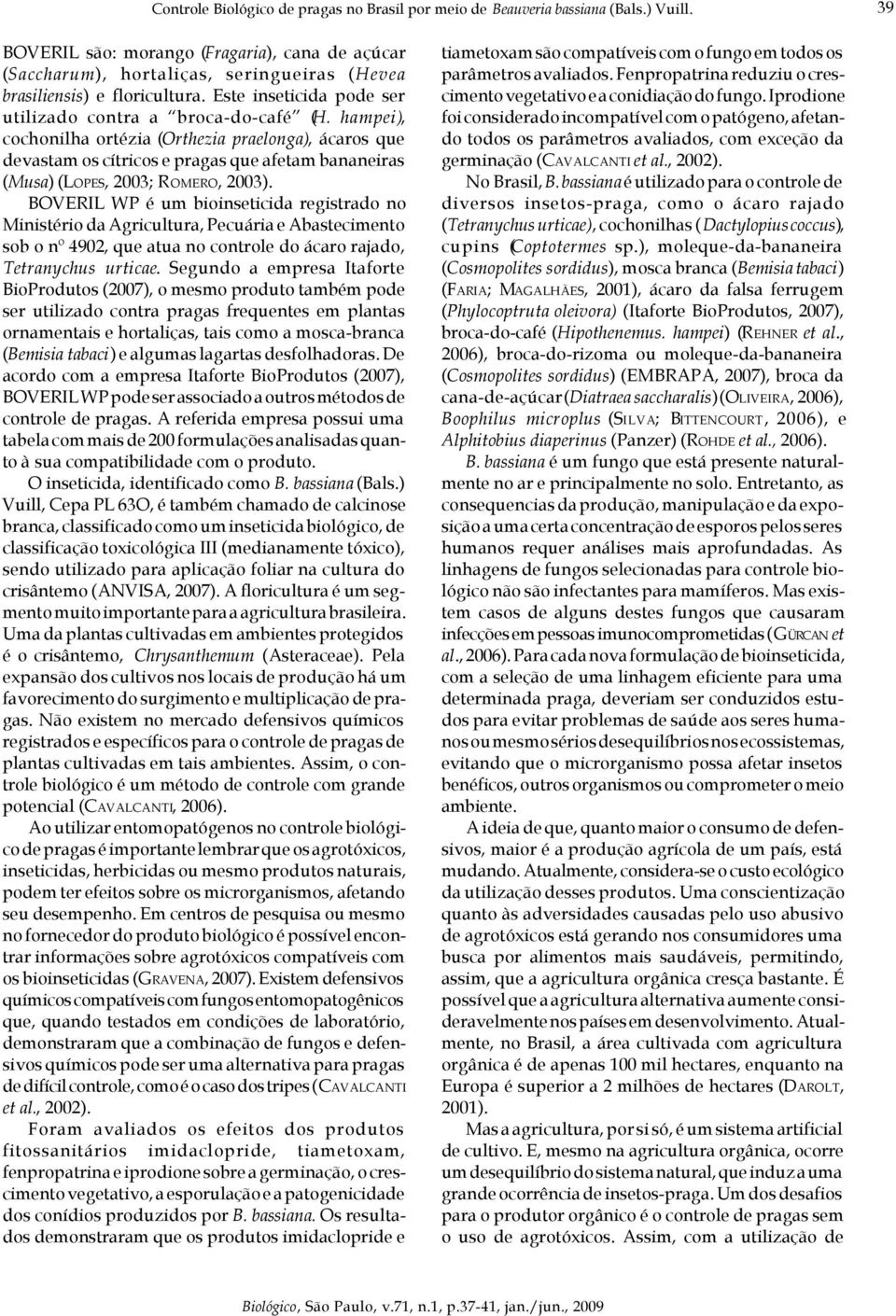 Controle Biológico de pragas no Brasil por meio de Beauveria bassiana (Bals.) Vuill. 39

BOVERIL são: morango (Fragaria), cana de açúcar (Saccharum), hortaliças, seringueiras (Hevea brasiliensis) e floricultura. Este inseticida pode ser utilizado contra a "broca-do-café" (H. hampei), cochonilha ortézia (Orthezia praelonga), ácaros que devastam os cítricos e pragas que afetam bananeiras (Musa) (LOPES, 2003; ROMERO, 2003).

BOVERIL WP é um bioinseticida registrado no Ministério da Agricultura, Pecuária e Abastecimento sob o nº 4902, que atua no controle do ácaro rajado, Tetranychus urticae. Segundo a empresa Itaforte BioProdutos (2007), o mesmo produto também pode ser utilizado contra pragas frequentes em plantas ornamentais e hortaliças, tais como a mosca-branca (Bemisia tabaci) e algumas lagartas desfolhadoras. De acordo com a empresa Itaforte BioProdutos (2007), BOVERIL WP pode ser associado a outros métodos de controle de pragas. A referida empresa possui uma tabela com mais de 200 formulações analisadas quanto à sua compatibilidade com o produto.

O inseticida, identificado como B. bassiana (Bals.) Vuill, Cepa PL 63O, é também chamado de calcinose branca, classificado como um inseticida biológico, de classificação toxicológica III (medianamente tóxico), sendo utilizado para aplicação foliar na cultura do crisântemo (ANVISA, 2007). A floricultura é um segmento muito importante para a agricultura brasileira. Uma da plantas cultivadas em ambientes protegidos é o crisântemo, Chrysanthemum (Asteraceae). Pela expansão dos cultivos nos locais de produção há um favorecimento do surgimento e multiplicação de pragas. Não existem no mercado defensivos químicos registrados e específicos para o controle de pragas de plantas cultivadas em tais ambientes. Assim, o controle biológico é um método de controle com grande potencial (CAVALCANTI, 2006).

Ao utilizar entomopatógenos no controle biológico de pragas é importante lembrar que os agrotóxicos, inseticidas, herbicidas ou mesmo produtos naturais, podem ter efeitos sobre os microrganismos, afetando seu desempenho. Em centros de pesquisa ou mesmo no fornecedor do produto biológico é possível encontrar informações sobre agrotóxicos compatíveis com os bioinseticidas (GRAVENA, 2007). Existem defensivos químicos compatíveis com fungos entomopatogênicos que, quando testados em condições de laboratório, demonstraram que a combinação de fungos e defensivos químicos pode ser uma alternativa para pragas de difícil controle, como é o caso dos tripes (CAVALCANTI et al., 2002).

Foram avaliados os efeitos dos produtos fitossanitários imidaclopride, tiametoxam, fenpropatrina e iprodione sobre a germinação, o crescimento vegetativo, a esporulação e a patogenicidade dos conídios produzidos por B. bassiana. Os resultados demonstraram que os produtos imidaclopride e tiametoxam são compatíveis com o fungo em todos os parâmetros avaliados. Fenpropatrina reduziu o crescimento vegetativo e a conidiação do fungo. Iprodione foi considerado incompatível com o patógeno, afetando todos os parâmetros avaliados, com exceção da germinação (CAVALCANTI et al., 2002).

No Brasil, B. bassiana é utilizado para o controle de diversos insetos-praga, como o ácaro rajado (Tetranychus urticae), cochonilhas (Dactylopius coccus), cupins (Coptotermes sp.), moleque-da-bananeira (Cosmopolites sordidus), mosca branca (Bemisia tabaci) (FARIA; MAGALHÃES, 2001), ácaro da falsa ferrugem (Phylocoptruta oleivora) (Itaforte BioProdutos, 2007), broca-do-café (Hipothenemus. hampei) (REHNER et al., 2006), broca-do-rizoma ou moleque-da-bananeira (Cosmopolites sordidus) (EMBRAPA, 2007), broca da cana-de-açúcar (Diatraea saccharalis) (OLIVEIRA, 2006), Boophilus microplus (SILVA; BITTENCOURT, 2006), e Alphitobius diaperinus (Panzer) (ROHDE et al., 2006).

B. bassiana é um fungo que está presente naturalmente no ar e principalmente no solo. Entretanto, as consequencias da produção, manipulação e da exposição a uma certa concentração de esporos pelos seres humanos requer análises mais aprofundadas. As linhagens de fungos selecionadas para controle biológico não são infectantes para mamíferos. Mas existem casos de alguns destes fungos que causaram infecções em pessoas imunocomprometidas (GÜRCAN et al., 2006). Para cada nova formulação de bioinseticida, com a seleção de uma linhagem eficiente para uma determinada praga, deveriam ser conduzidos estudos para evitar problemas de saúde aos seres humanos ou mesmo sérios desequilíbrios nos ecossistemas, evitando que o microrganismo possa afetar insetos benéficos, outros organismos ou comprometer o meio ambiente.

A ideia de que, quanto maior o consumo de defensivos, maior é a produção agrícola de um país, está mudando. Atualmente, considera-se o custo ecológico da utilização desses produtos. Uma conscientização quanto às adversidades causadas pelo uso abusivo de agrotóxicos está gerando nos consumidores uma busca por alimentos mais saudáveis, permitindo, assim, que a agricultura orgânica cresça bastante. É possível que a agricultura alternativa aumente consideravelmente nos países em desenvolvimento. Atualmente, no Brasil, a área cultivada com agricultura orgânica é de apenas 100 mil hectares, enquanto na Europa é superior a 2 milhões de hectares (DAROLT, 2001).

Mas a agricultura, por si só, é um sistema artificial de cultivo. E, mesmo na agricultura orgânica, ocorre um desequilíbrio do sistema natural, que induz a uma grande ocorrência de insetos-praga. Um dos desafios para o produtor orgânico é o controle de pragas sem o uso de agrotóxicos. Assim, com a utilização de

Biológico, São Paulo, v.71, n.1, p.37-41, jan./jun., 2009